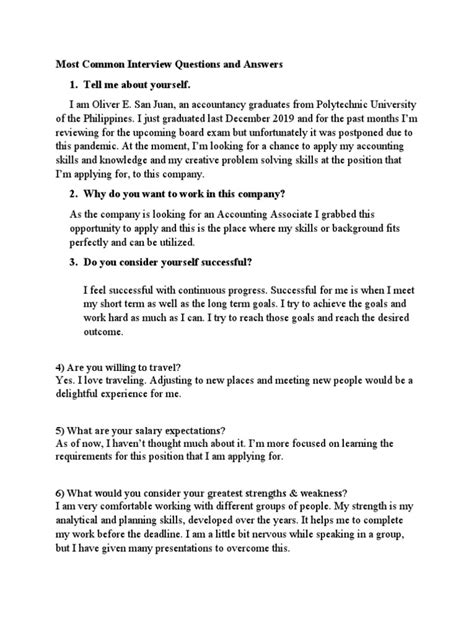 Most Common Interview Questions and Answers

1. Tell me about yourself.

I am Oliver E. San Juan, an accountancy graduates from Polytechnic University of the Philippines. I just graduated last December 2019 and for the past months I'm reviewing for the upcoming board exam but unfortunately it was postponed due to this pandemic. At the moment, I'm looking for a chance to apply my accounting skills and knowledge and my creative problem solving skills at the position that I'm applying for, to this company.

2. Why do you want to work in this company?

As the company is looking for an Accounting Associate I grabbed this opportunity to apply and this is the place where my skills or background fits perfectly and can be utilized.

3. Do you consider yourself successful?

I feel successful with continuous progress. Successful for me is when I meet my short term as well as the long term goals. I try to achieve the goals and work hard as much as I can. I try to reach those goals and reach the desired outcome.

4) Are you willing to travel?
Yes. I love traveling. Adjusting to new places and meeting new people would be a delightful experience for me.

5) What are your salary expectations?
As of now, I haven't thought much about it. I'm more focused on learning the requirements for this position that I am applying for.

6) What would you consider your greatest strengths & weakness?
I am very comfortable working with different groups of people. My strength is my analytical and planning skills, developed over the years. It helps me to complete my work before the deadline. I am a little bit nervous while speaking in a group, but I have given many presentations to overcome this.